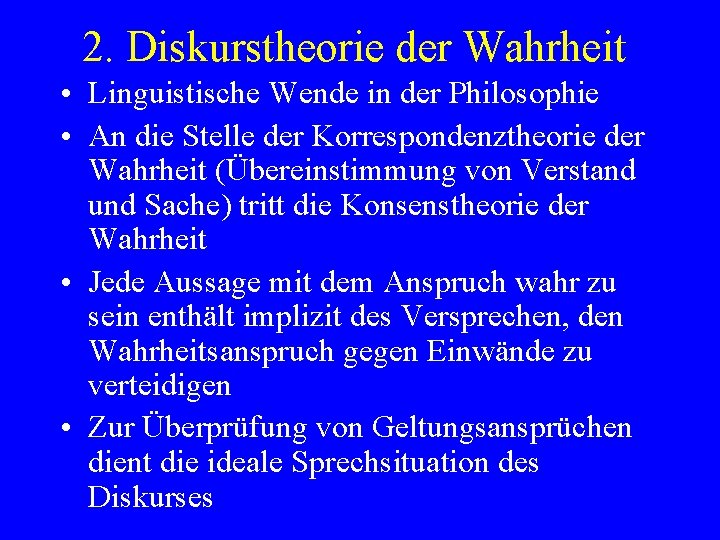 2. Diskurstheorie der Wahrheit

• Linguistische Wende in der Philosophie

• An die Stelle der Korrespondenztheorie der Wahrheit (Übereinstimmung von Verstand und Sache) tritt die Konsenstheorie der Wahrheit

• Jede Aussage mit dem Anspruch wahr zu sein enthält implizit des Versprechen, den Wahrheitsanspruch gegen Einwände zu verteidigen

• Zur Überprüfung von Geltungsansprüchen dient die ideale Sprechsituation des Diskurses